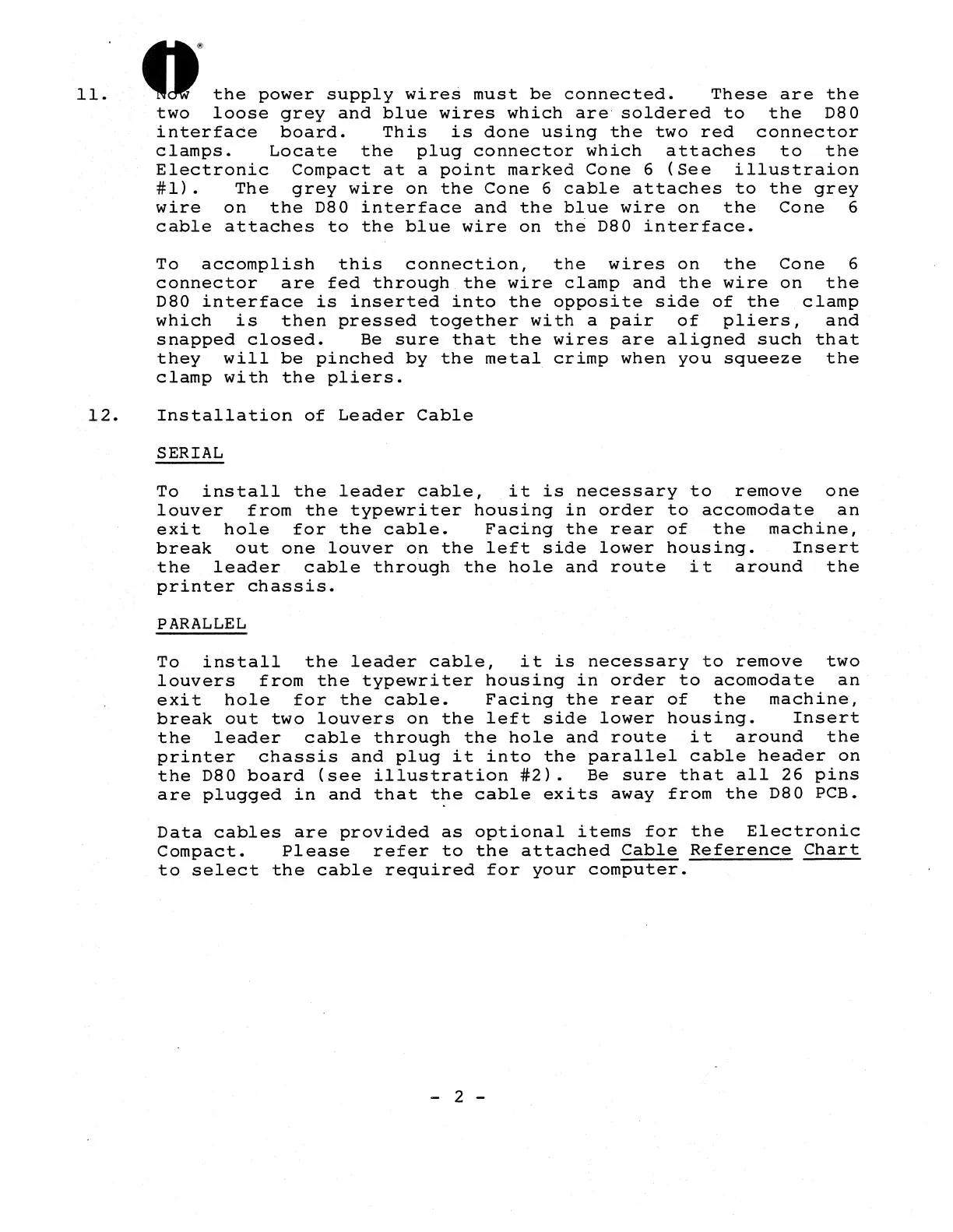 11. Now the power supply wires must be connected. These are the two loose grey and blue wires which are soldered to the D80 interface board. This is done using the two red connector clamps. Locate the plug connector which attaches to the Electronic Compact at a point marked Cone 6 (See illustraion #1). The grey wire on the Cone 6 cable attaches to the grey wire on the D80 interface and the blue wire on the Cone 6 cable attaches to the blue wire on the D80 interface.

To accomplish this connection, the wires on the Cone 6 connector are fed through the wire clamp and the wire on the D80 interface is inserted into the opposite side of the clamp which is then pressed together with a pair of pliers, and snapped closed. Be sure that the wires are aligned such that they will be pinched by the metal crimp when you squeeze the clamp with the pliers.

12. Installation of Leader Cable

SERIAL

To install the leader cable, it is necessary to remove one louver from the typewriter housing in order to accomodate an exit hole for the cable. Facing the rear of the machine, break out one louver on the left side lower housing. Insert the leader cable through the hole and route it around the printer chassis.

PARALLEL

To install the leader cable, it is necessary to remove two louvers from the typewriter housing in order to acomodate an exit hole for the cable. Facing the rear of the machine, break out two louvers on the left side lower housing. Insert the leader cable through the hole and route it around the printer chassis and plug it into the parallel cable header on the D80 board (see illustration #2). Be sure that all 26 pins are plugged in and that the cable exits away from the D80 PCB.

Data cables are provided as optional items for the Electronic Compact. Please refer to the attached Cable Reference Chart to select the cable required for your computer.

- 2 -